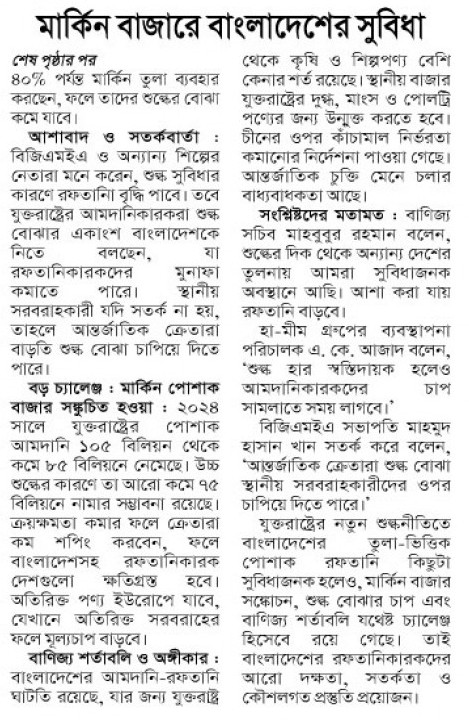 মার্কিন বাজারে বাংলাদেশের সুবিধা

শেষ পৃষ্ঠার পর
৪০% পর্যন্ত মার্কিন তুলা ব্যবহার করছেন, ফলে তাদের শুল্কের বোঝা কমে যাবে।

আশাবাদ ও সতর্কবার্তা : বিজিএমইএ ও অন্যান্য শিল্পের নেতারা মনে করেন, শুল্ক সুবিধার কারণে রফতানি বৃদ্ধি পাবে। তবে যুক্তরাষ্ট্রের আমদানিকারকরা শুল্ক বোঝার একাংশ বাংলাদেশকে নিতে বলছেন, যা রফতানিকারকদের মুনাফা কমাতে পারে। স্থানীয় সরবরাহকারী যদি সতর্ক না হয়, তাহলে আন্তর্জাতিক ক্রেতারা বাড়তি শুল্ক বোঝা চাপিয়ে দিতে পারে।

বড় চ্যালেঞ্জ : মার্কিন পোশাক বাজার সঙ্কুচিত হওয়া : ২০২৪ সালে যুক্তরাষ্ট্রের পোশাক আমদানি ১০৫ বিলিয়ন থেকে কমে ৮৫ বিলিয়নে নেমেছে। উচ্চ শুল্কের কারণে তা আরো কমে ৭৫ বিলিয়নে নামার সম্ভাবনা রয়েছে। ক্রয়ক্ষমতা কমার ফলে ক্রেতারা কম শপিং করবেন, ফলে বাংলাদেশসহ রফতানিকারক দেশগুলো ক্ষতিগ্রস্ত হবে। অতিরিক্ত পণ্য ইউরোপে যাবে, যেখানে অতিরিক্ত সরবরাহের ফলে মূল্যচাপ বাড়বে।

বাণিজ্য শর্তাবলি ও অঙ্গীকার : বাংলাদেশের আমদানি-রফতানি ঘাটতি রয়েছে, যার জন্য যুক্তরাষ্ট্র থেকে কৃষি ও শিল্পপণ্য বেশি কেনার শর্ত রয়েছে। স্থানীয় বাজার যুক্তরাষ্ট্রের দুগ্ধ, মাংস ও পোলট্রি পণ্যের জন্য উন্মুক্ত করতে হবে। চীনের ওপর কাঁচামাল নির্ভরতা কমানোর নির্দেশনা পাওয়া গেছে। আন্তর্জাতিক চুক্তি মেনে চলার বাধ্যবাধকতা আছে।

সংশ্লিষ্টদের মতামত : বাণিজ্য সচিব মাহবুবুর রহমান বলেন, শুল্কের দিক থেকে অন্যান্য দেশের তুলনায় আমরা সুবিধাজনক অবস্থানে আছি। আশা করা যায় রফতানি বাড়বে।

হা-মীম গ্রুপের ব্যবস্থাপনা পরিচালক এ. কে. আজাদ বলেন, 'শুল্ক হার স্বস্তিদায়ক হলেও আমদানিকারকদের চাপ সামলাতে সময় লাগবে।'

বিজিএমইএ সভাপতি মাহমুদ হাসান খান সতর্ক করে বলেন, 'আন্তর্জাতিক ক্রেতারা শুল্ক বোঝা স্থানীয় সরবরাহকারীদের ওপর চাপিয়ে দিতে পারে।'

যুক্তরাষ্ট্রের নতুন শুল্কনীতিতে বাংলাদেশের তুলা-ভিত্তিক পোশাক রফতানি কিছুটা সুবিধাজনক হলেও, মার্কিন বাজার সঙ্কোচন, শুল্ক বোঝার চাপ এবং বাণিজ্য শর্তাবলি যথেষ্ট চ্যালেঞ্জ হিসেবে রয়ে গেছে। তাই বাংলাদেশের রফতানিকারকদের আরো দক্ষতা, সতর্কতা ও কৌশলগত প্রস্তুতি প্রয়োজন।